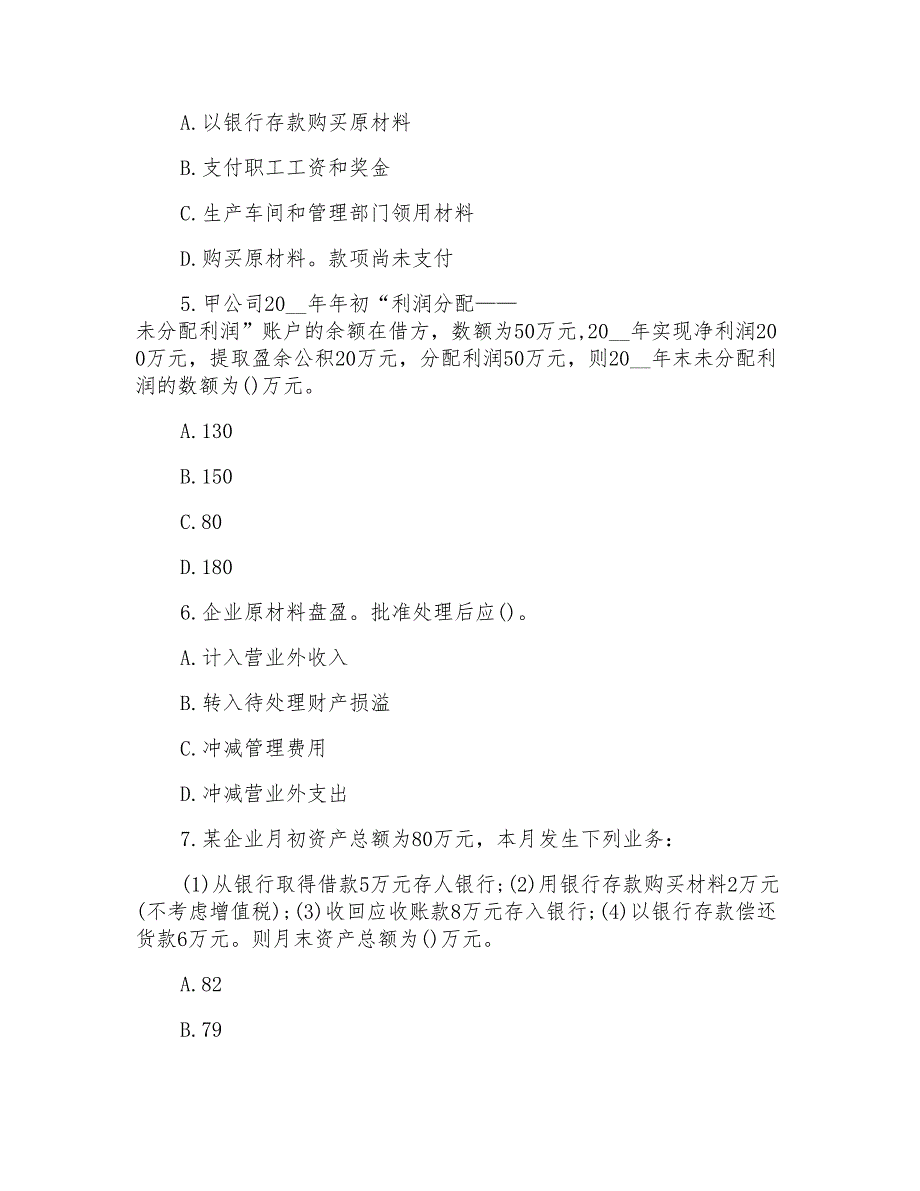 A.以银行存款购买原材料

B.支付职工工资和奖金

C.生产车间和管理部门领用材料

D.购买原材料。款项尚未支付

5.甲公司20__年年初“利润分配——未分配利润”账户的余额在借方，数额为50万元,20__年实现净利润200万元，提取盈余公积20万元，分配利润50万元，则20__年末未分配利润的数额为()万元。

A.130

B.150

C.80

D.180

6.企业原材料盘盈。批准处理后应()。

A.计入营业外收入

B.转入待处理财产损溢

C.冲减管理费用

D.冲减营业外支出

7.某企业月初资产总额为80万元，本月发生下列业务：

(1)从银行取得借款5万元存人银行;(2)用银行存款购买材料2万元(不考虑增值税);(3)收回应收账款8万元存入银行;(4)以银行存款偿还货款6万元。则月末资产总额为()万元。

A.82

B.79